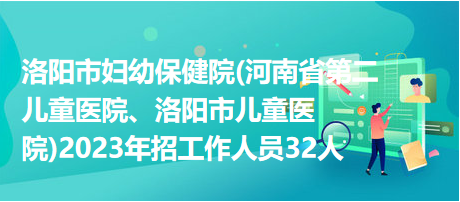 洛阳市妇幼保健院(河南省第二儿童医院、洛阳市儿童医院)2023年招工作人员32人